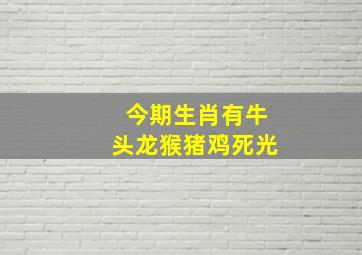 今期生肖有牛
头龙猴猪鸡死光